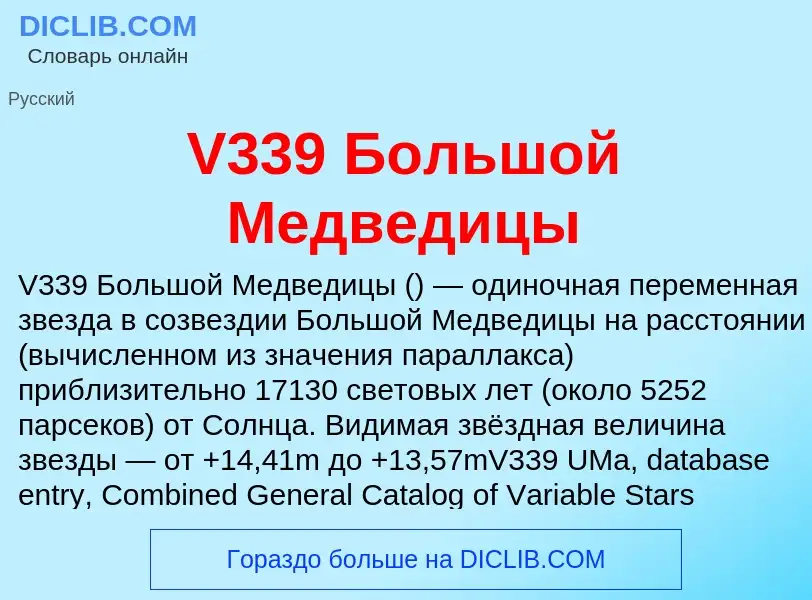 DICLIB.COM
Словарь онлайн

Русский

V339 Большой Медведицы

V339 Большой Медведицы () — одиночная переменная звезда в созвездии Большой Медведицы на расстоянии (вычисленном из значения параллакса) приблизительно 17130 световых лет (около 5252 парсеков) от Солнца. Видимая звёздная величина звезды — от +14,41m до +13,57mV339 UMa, database entry, Combined General Catalog of Variable Stars

Гораздо больше на DICLIB.COM